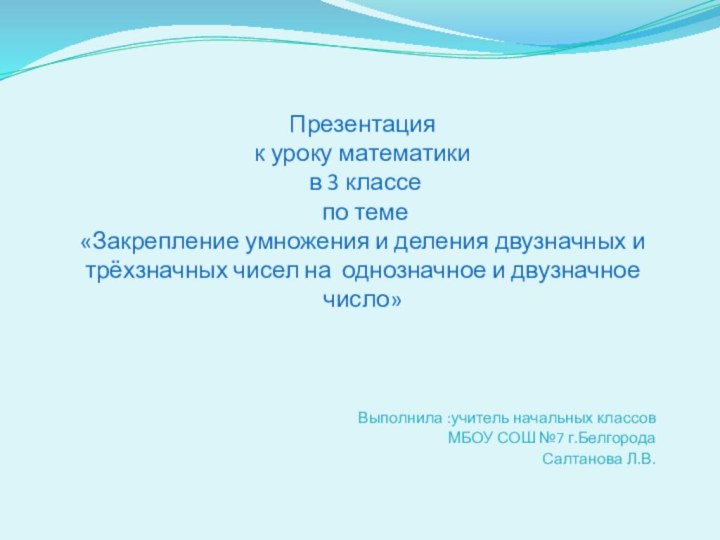 Презентация
к уроку математики
в 3 классе
по теме
«Закрепление умножения и деления двузначных и трёхзначных чисел на однозначное и двузначное число»

Выполнила :учитель начальных классов
МБОУ СОШ №7 г.Белгорода
Салтанова Л.В.